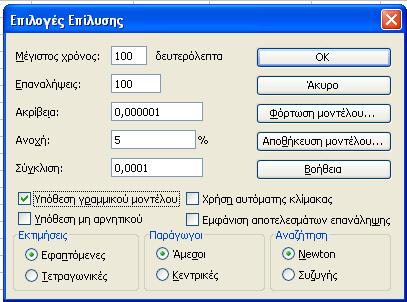 Επιλογές Επίλυσης

Μέγιστος χρόνος: 100 δευτερόλεπτα

Επαναλήψεις: 100

Ακρίβεια: 0,000001

Ανοχή: 5 %

Σύγκλιση: 0,0001

OK

Άκυρο

Φόρτωση μοντέλου...

Αποθήκευση μοντέλου...

Βοήθεια

Υπόθεση γραμμικού μοντέλου

Υπόθεση μη αρνητικού

Χρήση αυτόματης κλίμακας

Εμφάνιση αποτελεσμάτων επανάληψης

Εκτιμήσεις
Εφαπτόμενες
Τετραγωνικές

Παράγωγοι
Άμεσοι
Κεντρικές

Αναζήτηση
Newton
Συζυγής